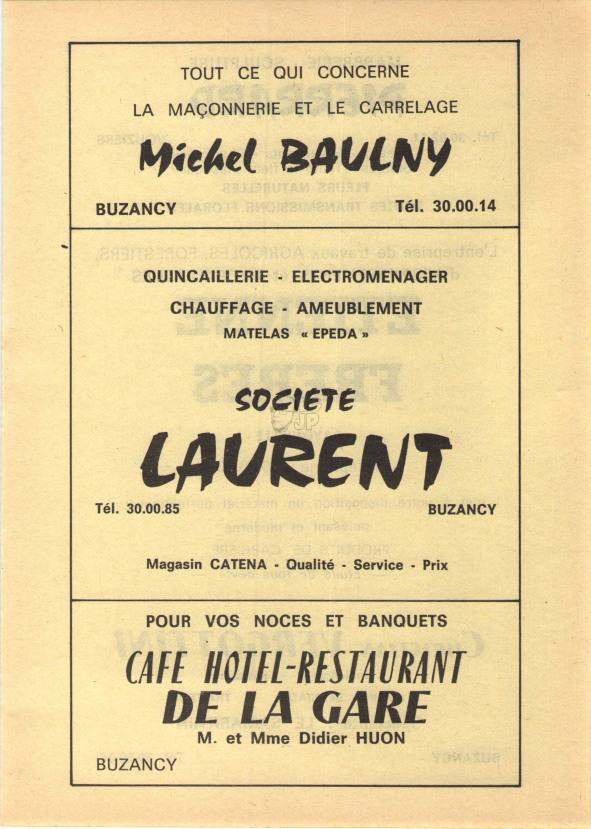 TOUT CE QUI CONCERNE

LA MAÇONNERIE ET LE CARRELAGE

Michel BAULNY

BUZANCY

Tél. 30.00.14

QUINCAILLERIE - ELECTROMENAGER

CHAUFFAGE - AMEUBLEMENT

MATELAS « EPEDA »

SOCIETE

LAURENT

Tél. 30.00.85

BUZANCY

Magasin CATENA - Qualité - Service - Prix

POUR VOS NOCES ET BANQUETS

CAFE HOTEL-RESTAURANT

DE LA GARE

M. et Mme Didier HUON

BUZANCY